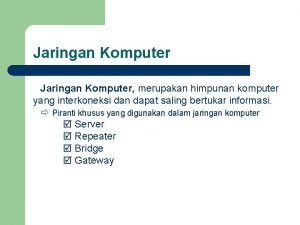 Jaringan Komputer

Jaringan Komputer, merupakan himpunan komputer yang interkoneksi dan dapat saling bertukar informasi.

⇨ Piranti khusus yang digunakan dalam jaringan komputer

☑ Server
☑ Repeater
☑ Bridge
☑ Gateway